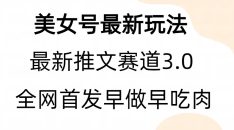 美女号最新玩法

最新推文赛道3.0

全网首发早做早吃肉